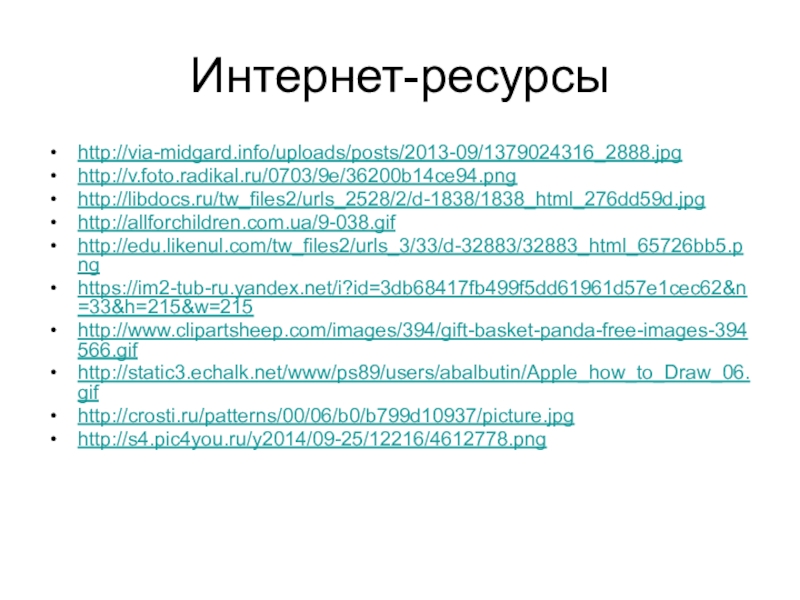 Интернет-ресурсы

• http://via-midgard.info/uploads/posts/2013-09/1379024316_2888.jpg
• http://v.foto.radikal.ru/0703/9e/36200b14ce94.png
• http://libdocs.ru/tw_files2/urls_2528/2/d-1838/1838_html_276dd59d.jpg
• http://allforchildren.com.ua/9-038.gif
• http://edu.likenul.com/tw_files2/urls_3/33/d-32883/32883_html_65726bb5.png
• https://im2-tub-ru.yandex.net/i?id=3db68417fb499f5dd61961d57e1cec62&n=33&h=215&w=215
• http://www.clipartsheep.com/images/394/gift-basket-panda-free-images-394566.gif
• http://static3.echalk.net/www/ps89/users/abalbutin/Apple_how_to_Draw_06.gif
• http://crosti.ru/patterns/00/06/b0/b799d10937/picture.jpg
• http://s4.pic4you.ru/y2014/09-25/12216/4612778.png